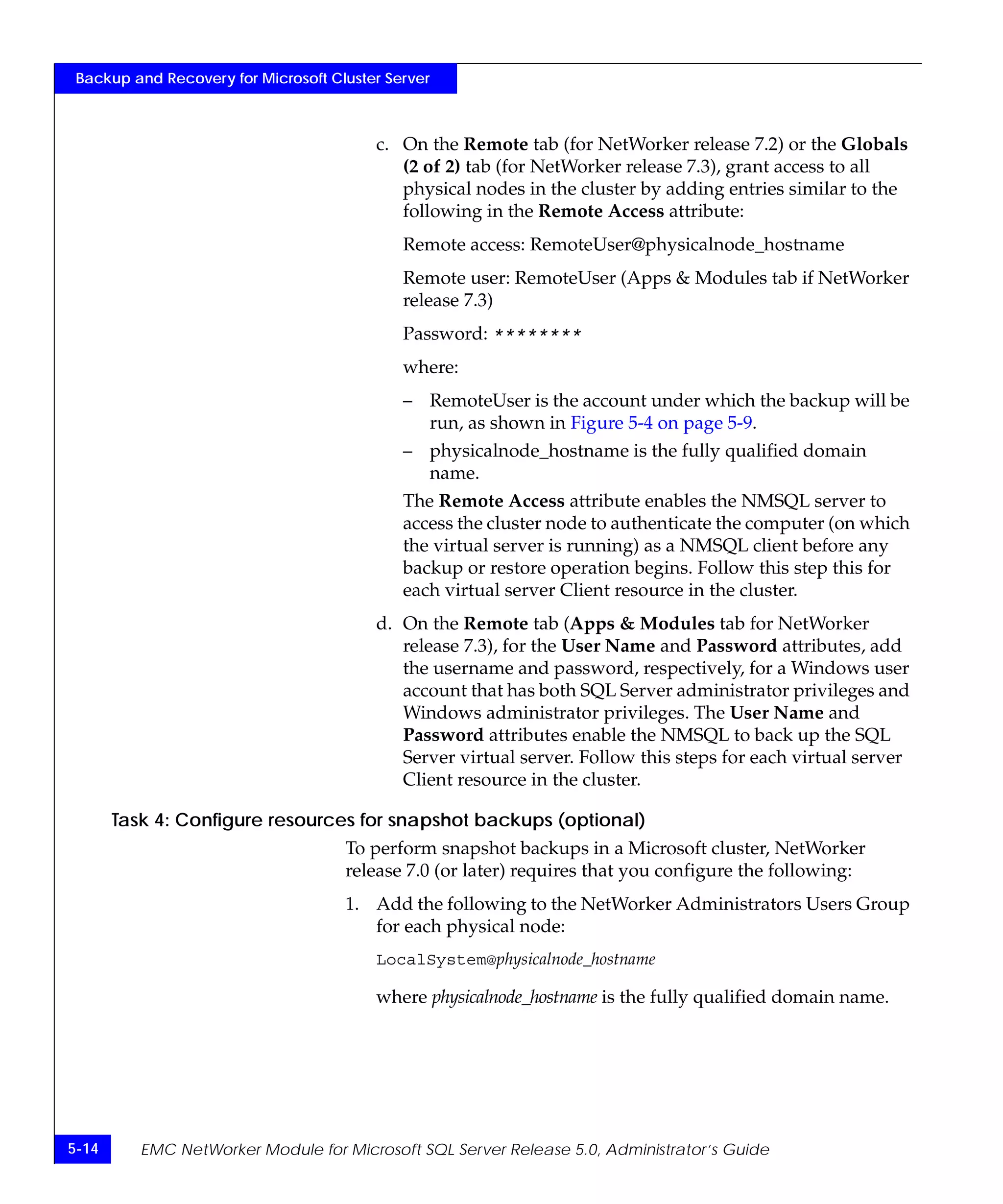 Backup and Recovery for Microsoft Cluster Server

c. On the Remote tab (for NetWorker release 7.2) or the Globals (2 of 2) tab (for NetWorker release 7.3), grant access to all physical nodes in the cluster by adding entries similar to the following in the Remote Access attribute:

Remote access: RemoteUser@physicalnode_hostname

Remote user: RemoteUser (Apps & Modules tab if NetWorker release 7.3)

Password: ********

where:

– RemoteUser is the account under which the backup will be run, as shown in Figure 5-4 on page 5-9.

– physicalnode_hostname is the fully qualified domain name.

The Remote Access attribute enables the NMSQL server to access the cluster node to authenticate the computer (on which the virtual server is running) as a NMSQL client before any backup or restore operation begins. Follow this step this for each virtual server Client resource in the cluster.

d. On the Remote tab (Apps & Modules tab for NetWorker release 7.3), for the User Name and Password attributes, add the username and password, respectively, for a Windows user account that has both SQL Server administrator privileges and Windows administrator privileges. The User Name and Password attributes enable the NMSQL to back up the SQL Server virtual server. Follow this steps for each virtual server Client resource in the cluster.

Task 4: Configure resources for snapshot backups (optional)

To perform snapshot backups in a Microsoft cluster, NetWorker release 7.0 (or later) requires that you configure the following:

1. Add the following to the NetWorker Administrators Users Group for each physical node:

LocalSystem@physicalnode_hostname

where physicalnode_hostname is the fully qualified domain name.

5-14 EMC NetWorker Module for Microsoft SQL Server Release 5.0, Administrator's Guide